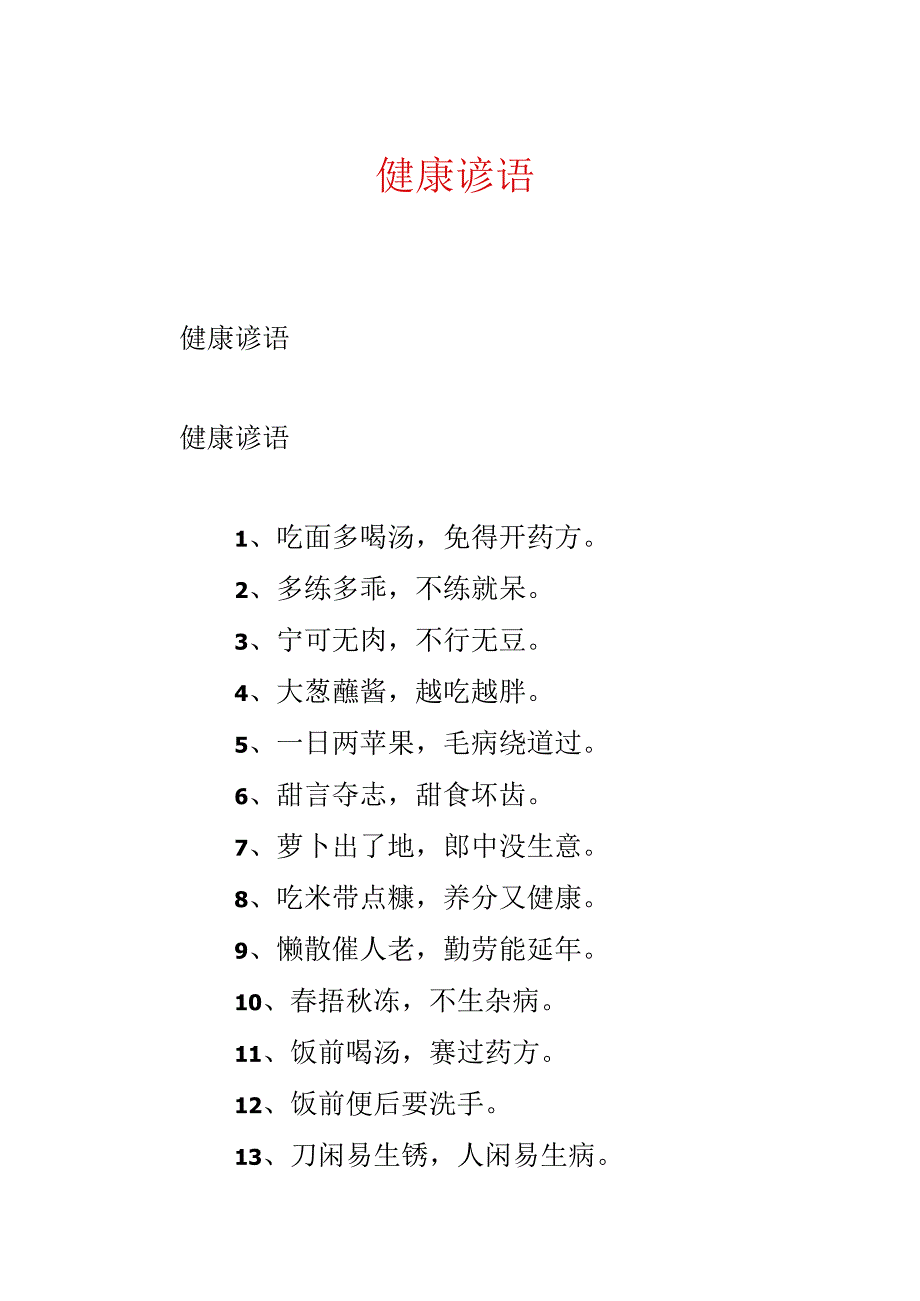 健康谚语

健康谚语

健康谚语

1、吃面多喝汤，免得开药方。

2、多练多乖，不练就呆。

3、宁可无肉，不行无豆。

4、大葱蘸酱，越吃越胖。

5、一日两苹果，毛病绕道过。

6、甜言夺志，甜食坏齿。

7、萝卜出了地，郎中没生意。

8、吃米带点糠，养分又健康。

9、懒散催人老，勤劳能延年。

10、春捂秋冻，不生杂病。

11、饭前喝汤，赛过药方。

12、饭前便后要洗手。

13、刀闲易生锈，人闲易生病。